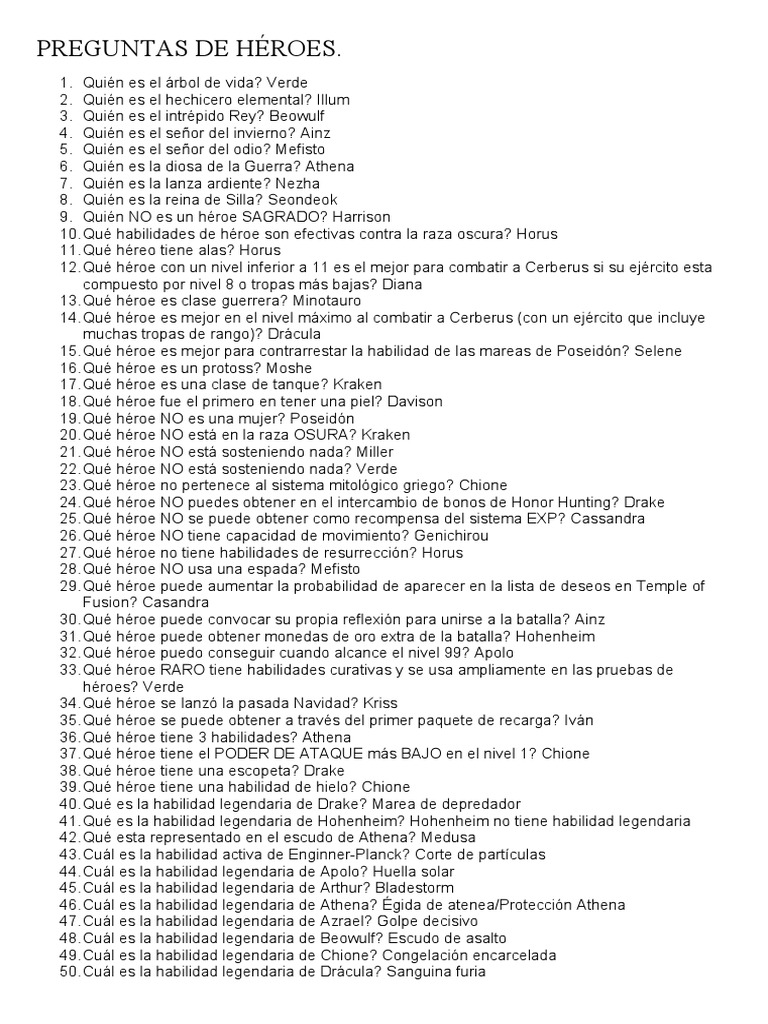 PREGUNTAS DE HÉROES.

1. Quién es el árbol de vida? Verde
2. Quién es el hechicero elemental? Illum
3. Quién es el intrépido Rey? Beowulf
4. Quién es el señor del invierno? Ainz
5. Quién es el señor del odio? Mefisto
6. Quién es la diosa de la Guerra? Athena
7. Quién es la lanza ardiente? Nezha
8. Quién es la reina de Silla? Seondeok
9. Quién NO es un héroe SAGRADO? Harrison
10. Qué habilidades de héroe son efectivas contra la raza oscura? Horus
11. Qué héreo tiene alas? Horus
12. Qué héroe con un nivel inferior a 11 es el mejor para combatir a Cerberus si su ejército esta compuesto por nivel 8 o tropas más bajas? Diana
13. Qué héroe es clase guerrera? Minotauro
14. Qué héroe es mejor en el nivel máximo al combatir a Cerberus (con un ejército que incluye muchas tropas de rango)? Drácula
15. Qué héroe es mejor para contrarrestar la habilidad de las mareas de Poseidón? Selene
16. Qué héroe es un protoss? Moshe
17. Qué héroe es una clase de tanque? Kraken
18. Qué héroe fue el primero en tener una piel? Davison
19. Qué héroe NO es una mujer? Poseidón
20. Qué héroe NO está en la raza OSURA? Kraken
21. Qué héroe NO está sosteniendo nada? Miller
22. Qué héroe NO está sosteniendo nada? Verde
23. Qué héroe no pertenece al sistema mitológico griego? Chione
24. Qué héroe NO puedes obtener en el intercambio de bonos de Honor Hunting? Drake
25. Qué héroe NO se puede obtener como recompensa del sistema EXP? Cassandra
26. Qué héroe NO tiene capacidad de movimiento? Genichirou
27. Qué héroe no tiene habilidades de resurrección? Horus
28. Qué héroe NO usa una espada? Mefisto
29. Qué héroe puede aumentar la probabilidad de aparecer en la lista de deseos en Temple of Fusion? Casandra
30. Qué héroe puede convocar su propia reflexión para unirse a la batalla? Ainz
31. Qué héroe puede obtener monedas de oro extra de la batalla? Hohenheim
32. Qué héroe puedo conseguir cuando alcance el nivel 99? Apolo
33. Qué héroe RARO tiene habilidades curativas y se usa ampliamente en las pruebas de héroes? Verde
34. Qué héroe se lanzó la pasada Navidad? Kriss
35. Qué héroe se puede obtener a través del primer paquete de recarga? Iván
36. Qué héroe tiene 3 habilidades? Athena
37. Qué héroe tiene el PODER DE ATAQUE más BAJO en el nivel 1? Chione
38. Qué héroe tiene una escopeta? Drake
39. Qué héroe tiene una habilidad de hielo? Chione
40. Qué es la habilidad legendaria de Drake? Marea de depredador
41. Qué es la habilidad legendaria de Hohenheim? Hohenheim no tiene habilidad legendaria
42. Qué esta representado en el escudo de Athena? Medusa
43. Cuál es la habilidad activa de Enginner-Planck? Corte de partículas
44. Cuál es la habilidad legendaria de Apolo? Huella solar
45. Cuál es la habilidad legendaria de Arthur? Bladestorm
46. Cuál es la habilidad legendaria de Athena? Égida de atenea/Protección Athena
47. Cuál es la habilidad legendaria de Azrael? Golpe decisivo
48. Cuál es la habilidad legendaria de Beowulf? Escudo de asalto
49. Cuál es la habilidad legendaria de Chione? Congelación encarcelada
50. Cuál es la habilidad legendaria de Drácula? Sanguina furia